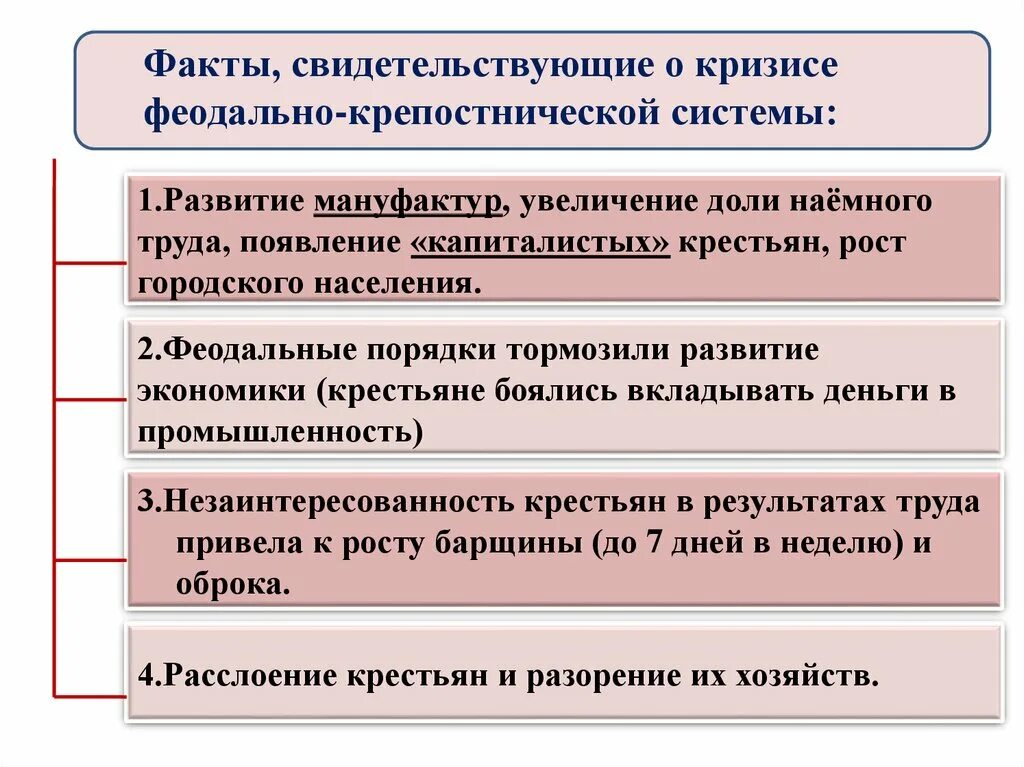 Факты, свидетельствующие о кризисе феодально-крепостнической системы:

1.Развитие мануфактур, увеличение доли наёмного труда, появление «капиталистых» крестьян, рост городского населения.

2.Феодальные порядки тормозили развитие экономики (крестьяне боялись вкладывать деньги в промышленность)

3.Незаинтересованность крестьян в результатах труда привела к росту барщины (до 7 дней в неделю) и оброка.

4.Расслоение крестьян и разорение их хозяйств.